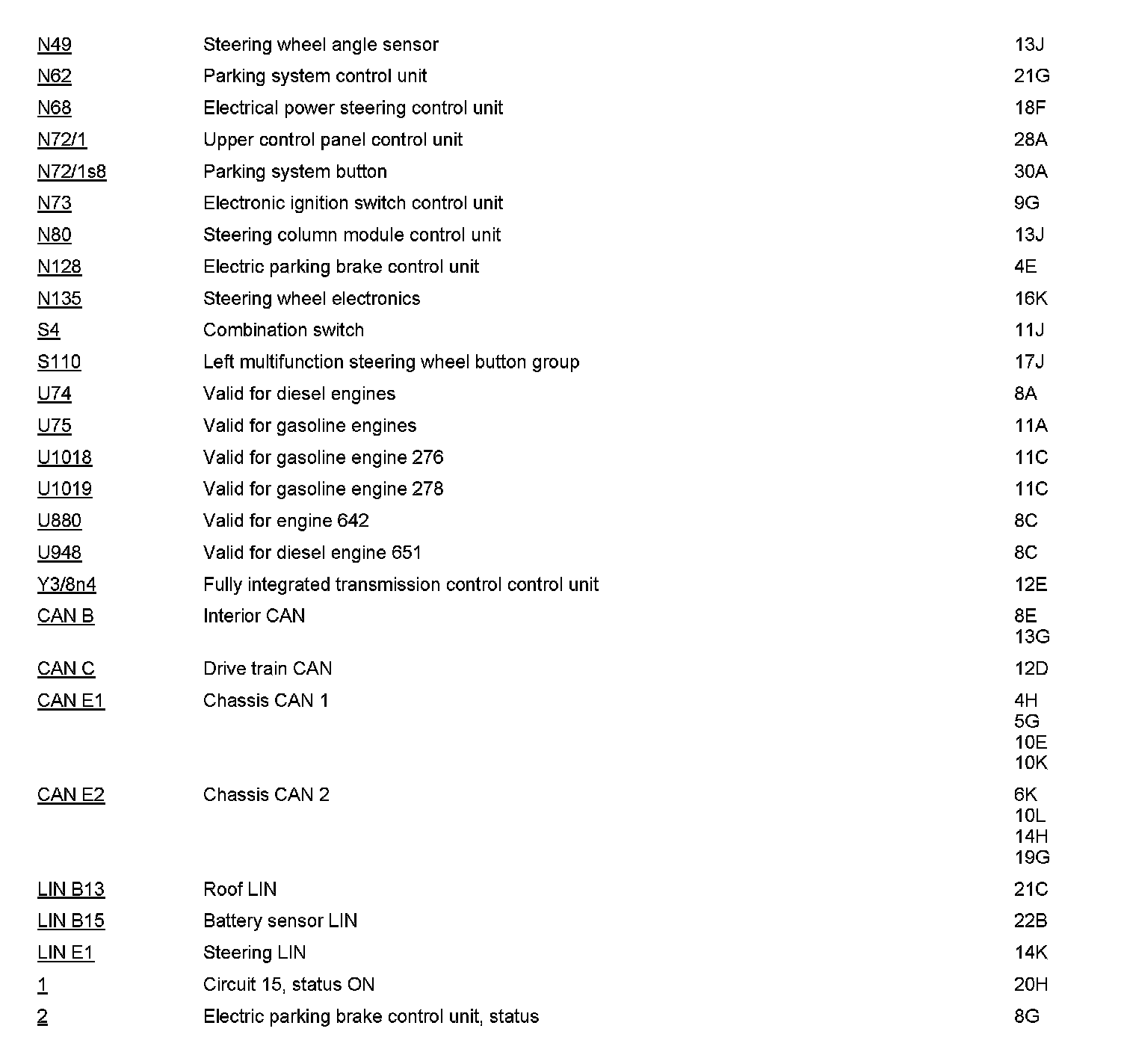 | | | |
|---|---|---|
| N49 | Steering wheel angle sensor | 13J |
| N62 | Parking system control unit | 21G |
| N68 | Electrical power steering control unit | 18F |
| N72/1 | Upper control panel control unit | 28A |
| N72/1s8 | Parking system button | 30A |
| N73 | Electronic ignition switch control unit | 9G |
| N80 | Steering column module control unit | 13J |
| N128 | Electric parking brake control unit | 4E |
| N135 | Steering wheel electronics | 16K |
| S4 | Combination switch | 11J |
| S110 | Left multifunction steering wheel button group | 17J |
| U74 | Valid for diesel engines | 8A |
| U75 | Valid for gasoline engines | 11A |
| U1018 | Valid for gasoline engine 276 | 11C |
| U1019 | Valid for gasoline engine 278 | 11C |
| U880 | Valid for engine 642 | 8C |
| U948 | Valid for diesel engine 651 | 8C |
| Y3/8n4 | Fully integrated transmission control control unit | 12E |
| CAN B | Interior CAN | 8E 13G |
| CAN C | Drive train CAN | 12D |
| CAN E1 | Chassis CAN 1 | 4H 5G 10E 10K |
| CAN E2 | Chassis CAN 2 | 6K 10L 14H 19G |
| LIN B13 | Roof LIN | 21C |
| LIN B15 | Battery sensor LIN | 22B |
| LIN E1 | Steering LIN | 14K |
| 1 | Circuit 15, status ON | 20H |
| 2 | Electric parking brake control unit, status | 8G |